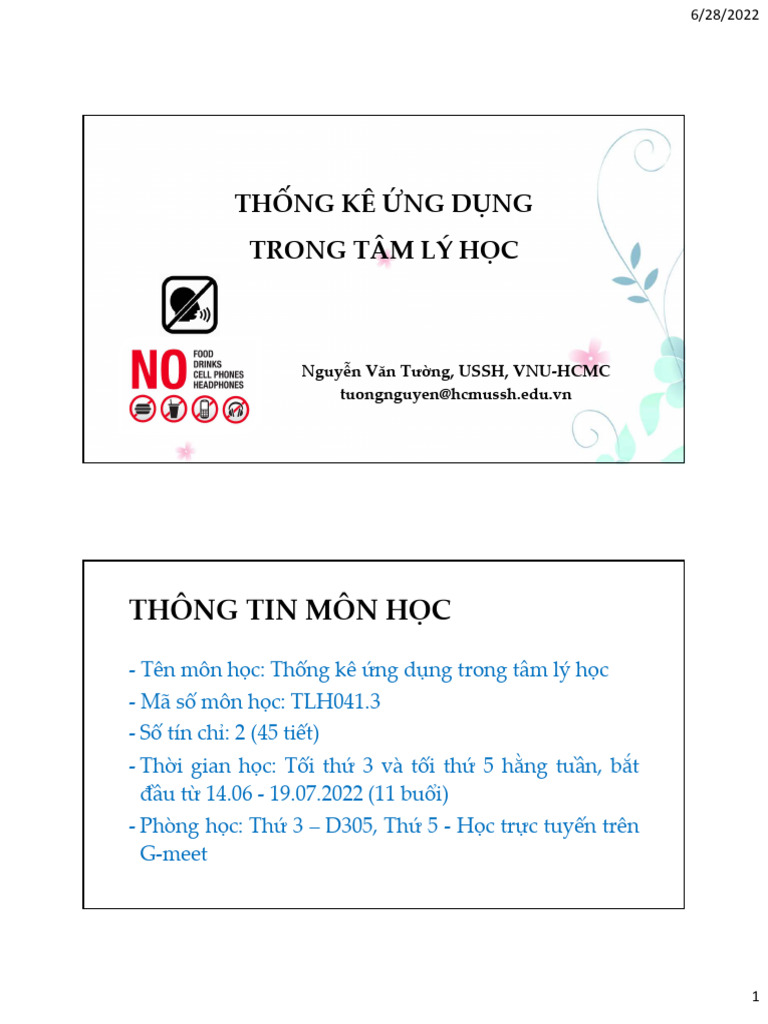 6/28/2022

THỐNG KÊ ỨNG DỤNG
TRONG TÂM LÝ HỌC

NO FOOD DRINKS CELL PHONES HEADPHONES

Nguyễn Văn Tường, USSH, VNU-HCMC
tuongnguyen@hcmussh.edu.vn

THÔNG TIN MÔN HỌC

- Tên môn học: Thống kê ứng dụng trong tâm lý học
- Mã số môn học: TLH041.3
- Số tín chỉ: 2 (45 tiết)
- Thời gian học: Tối thứ 3 và tối thứ 5 hằng tuần, bắt đầu từ 14.06 - 19.07.2022 (11 buổi)
- Phòng học: Thứ 3 – D305, Thứ 5 - Học trực tuyến trên G-meet

1